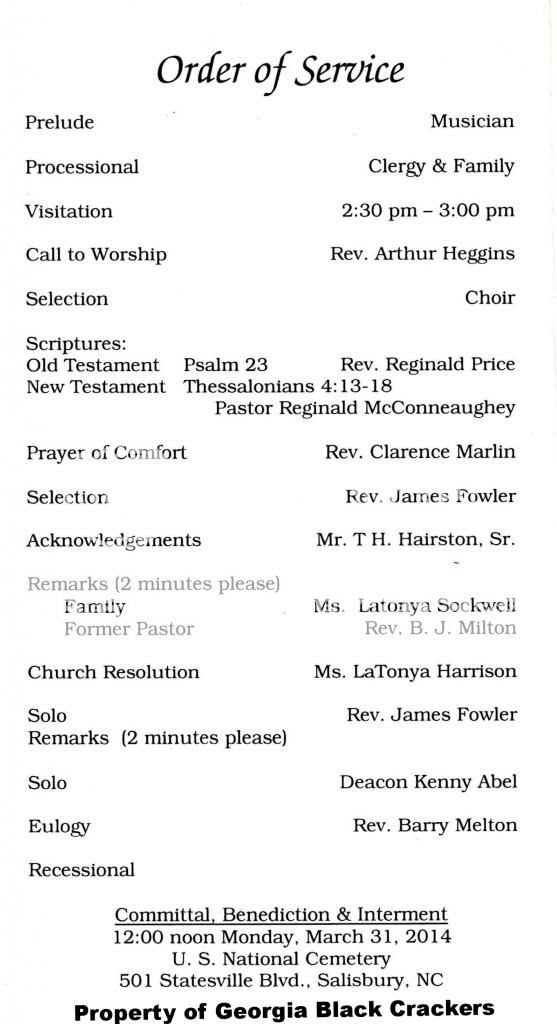 Order of Service

Prelude Musician

Processional Clergy & Family

Visitation 2:30 pm – 3:00 pm

Call to Worship Rev. Arthur Heggins

Selection Choir

Scriptures:
Old Testament Psalm 23 Rev. Reginald Price
New Testament Thessalonians 4:13-18
Pastor Reginald McConneaughey

Prayer of Comfort Rev. Clarence Marlin

Selection Rev. James Fowler

Acknowledgements Mr. T H. Hairston, Sr.

Remarks (2 minutes please)
Family Ms. Latonya Sockwell
Former Pastor Rev. B. J. Milton

Church Resolution Ms. LaTonya Harrison

Solo Rev. James Fowler
Remarks (2 minutes please)

Solo Deacon Kenny Abel

Eulogy Rev. Barry Melton

Recessional

Committal, Benediction & Interment
12:00 noon Monday, March 31, 2014
U. S. National Cemetery
501 Statesville Blvd., Salisbury, NC

Property of Georgia Black Crackers